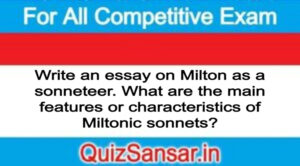 For All Competitive Exam

Write an essay on Milton as a sonneteer. What are the main features or characteristics of Miltonic sonnets?

QuizSansar.in